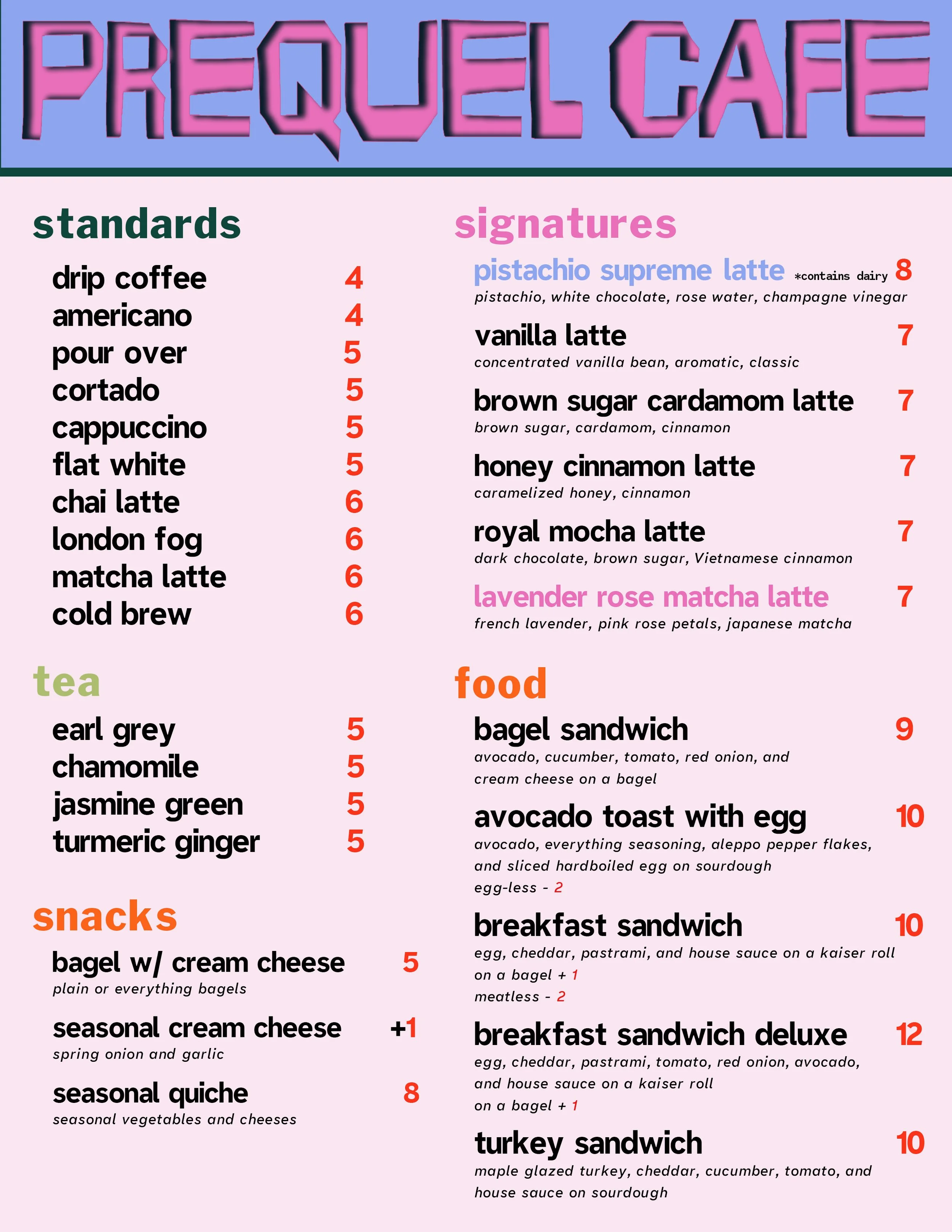 PREQUEL CAFE

standards

drip coffee 4
americano 4
pour over 5
cortado 5
cappuccino 5
flat white 5
chai latte 6
london fog 6
matcha latte 6
cold brew 6

tea

earl grey 5
chamomile 5
jasmine green 5
turmeric ginger 5

snacks

bagel w/ cream cheese 5
plain or everything bagels

seasonal cream cheese +1
spring onion and garlic

seasonal quiche 8
seasonal vegetables and cheeses

signatures

pistachio supreme latte *contains dairy 8
pistachio, white chocolate, rose water, champagne vinegar

vanilla latte 7
concentrated vanilla bean, aromatic, classic

brown sugar cardamom latte 7
brown sugar, cardamom, cinnamon

honey cinnamon latte 7
caramelized honey, cinnamon

royal mocha latte 7
dark chocolate, brown sugar, Vietnamese cinnamon

lavender rose matcha latte 7
french lavender, pink rose petals, japanese matcha

food

bagel sandwich 9
avocado, cucumber, tomato, red onion, and cream cheese on a bagel

avocado toast with egg 10
avocado, everything seasoning, aleppo pepper flakes, and sliced hardboiled egg on sourdough
egg-less - 2

breakfast sandwich 10
egg, cheddar, pastrami, and house sauce on a kaiser roll
on a bagel + 1
meatless - 2

breakfast sandwich deluxe 12
egg, cheddar, pastrami, tomato, red onion, avocado, and house sauce on a kaiser roll
on a bagel + 1

turkey sandwich 10
maple glazed turkey, cheddar, cucumber, tomato, and house sauce on sourdough